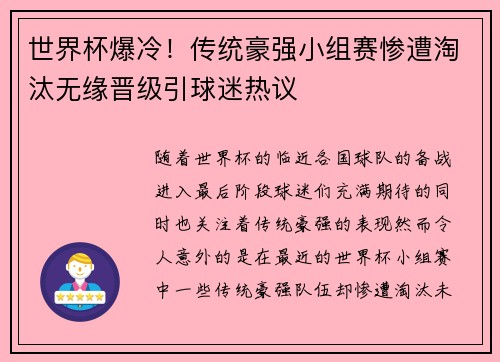 世界杯爆冷！传统豪强小组赛惨遭淘汰无缘晋级引球迷热议

随着世界杯的临近各国球队的备战进入最后阶段球迷们充满期待的同时也关注着传统豪强的表现然而令人意外的是在最近的世界杯小组赛中一些传统豪强队伍却惨遭淘汰未